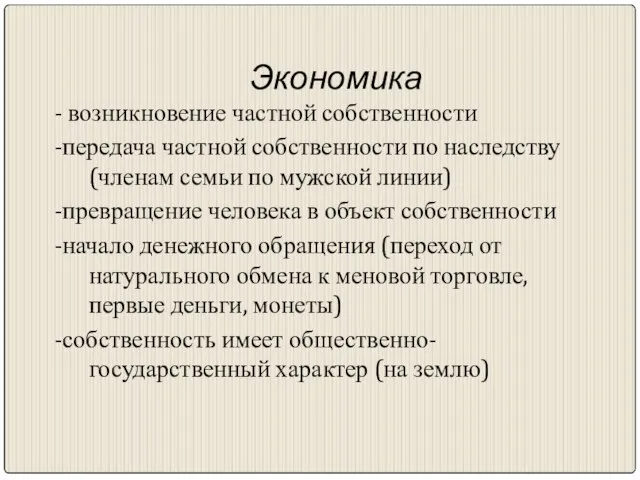 Экономика

- возникновение частной собственности

-передача частной собственности по наследству (членам семьи по мужской линии)

-превращение человека в объект собственности

-начало денежного обращения (переход от натурального обмена к меновой торговле, первые деньги, монеты)

-собственность имеет общественно-государственный характер (на землю)